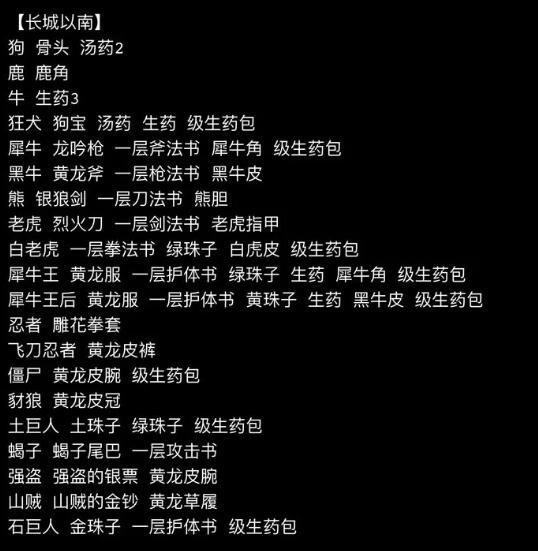 【长城以南】
狗 骨头 汤药2
鹿 鹿角
牛 生药3
狂犬 狗宝 汤药 生药 级生药包
犀牛 龙吟枪 一层斧法书 犀牛角 级生药包
黑牛 黄龙斧 一层枪法书 黑牛皮
熊 银狼剑 一层刀法书 熊胆
老虎 烈火刀 一层剑法书 老虎指甲
白老虎 一层拳法书 绿珠子 白虎皮 级生药包
犀牛王 黄龙服 一层护体书 绿珠子 生药 犀牛角 级生药包
犀牛王后 黄龙服 一层护体书 黄珠子 生药 黑牛皮 级生药包
忍者 雕花拳套
飞刀忍者 黄龙皮裤
僵尸 黄龙皮腕 级生药包
豺狼 黄龙皮冠
土巨人 土珠子 绿珠子 级生药包
蝎子 蝎子尾巴 一层攻击书
强盗 强盗的银票 黄龙皮腕
山贼 山贼的金钞 黄龙草履
石巨人 金珠子 一层护体书 级生药包